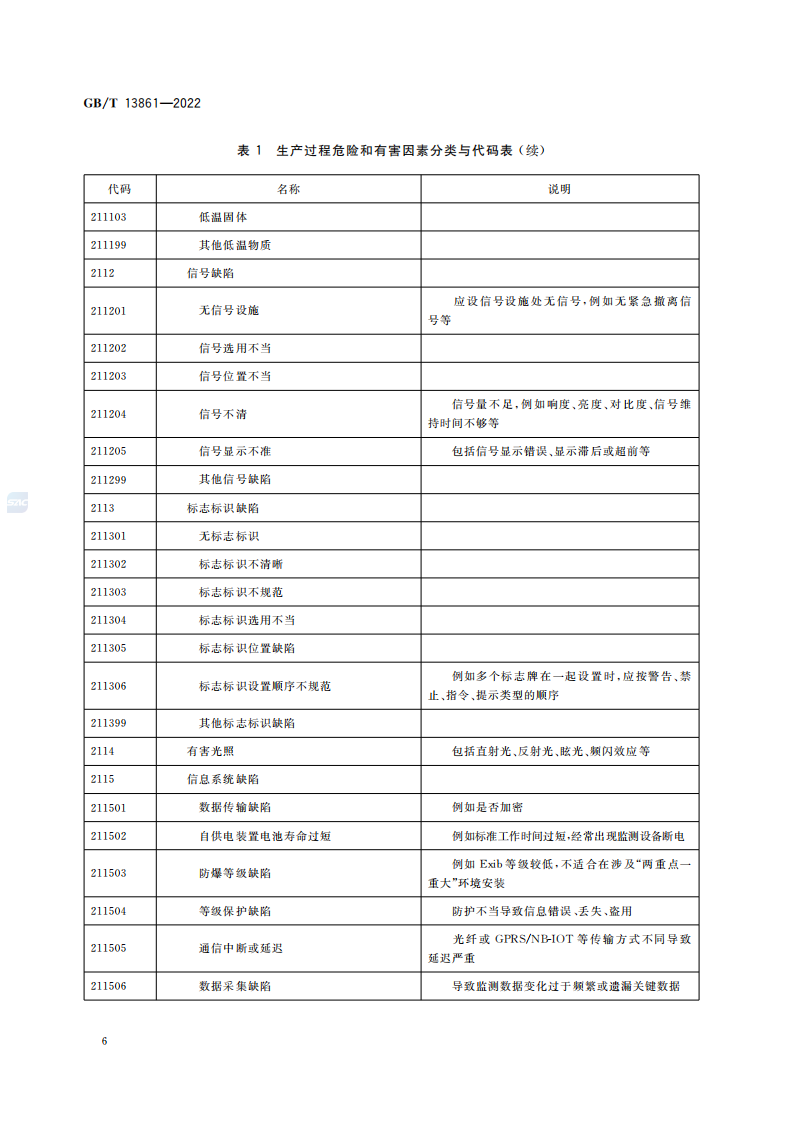 GB/T 13861—2022

表 1 生产过程危险和有害因素分类与代码表（续）

| 代码 | 名称 | 说明 |
|---|---|---|
| 211103 | 低温固体 | |
| 211199 | 其他低温物质 | |
| 2112 | 信号缺陷 | |
| 211201 | 无信号设施 | 应设信号设施处无信号，例如无紧急撤离信号等 |
| 211202 | 信号选用不当 | |
| 211203 | 信号位置不当 | |
| 211204 | 信号不清 | 信号量不足，例如响度、亮度、对比度、信号维持时间不够等 |
| 211205 | 信号显示不准 | 包括信号显示错误、显示滞后或超前等 |
| 211299 | 其他信号缺陷 | |
| 2113 | 标志标识缺陷 | |
| 211301 | 无标志标识 | |
| 211302 | 标志标识不清晰 | |
| 211303 | 标志标识不规范 | |
| 211304 | 标志标识选用不当 | |
| 211305 | 标志标识位置缺陷 | |
| 211306 | 标志标识设置顺序不规范 | 例如多个标志牌在一起设置时，应按警告、禁止、指令、提示类型的顺序 |
| 211399 | 其他标志标识缺陷 | |
| 2114 | 有害光照 | 包括直射光、反射光、眩光、频闪效应等 |
| 2115 | 信息系统缺陷 | |
| 211501 | 数据传输缺陷 | 例如是否加密 |
| 211502 | 自供电装置电池寿命过短 | 例如标准工作时间过短，经常出现监测设备断电 |
| 211503 | 防爆等级缺陷 | 例如 Exib 等级较低，不适合在涉及“两重点一重大”环境安装 |
| 211504 | 等级保护缺陷 | 防护不当导致信息错误、丢失、盗用 |
| 211505 | 通信中断或延迟 | 光纤或 GPRS/NB-IOT 等传输方式不同导致延迟严重 |
| 211506 | 数据采集缺陷 | 导致监测数据变化过于频繁或遗漏关键数据 |

6